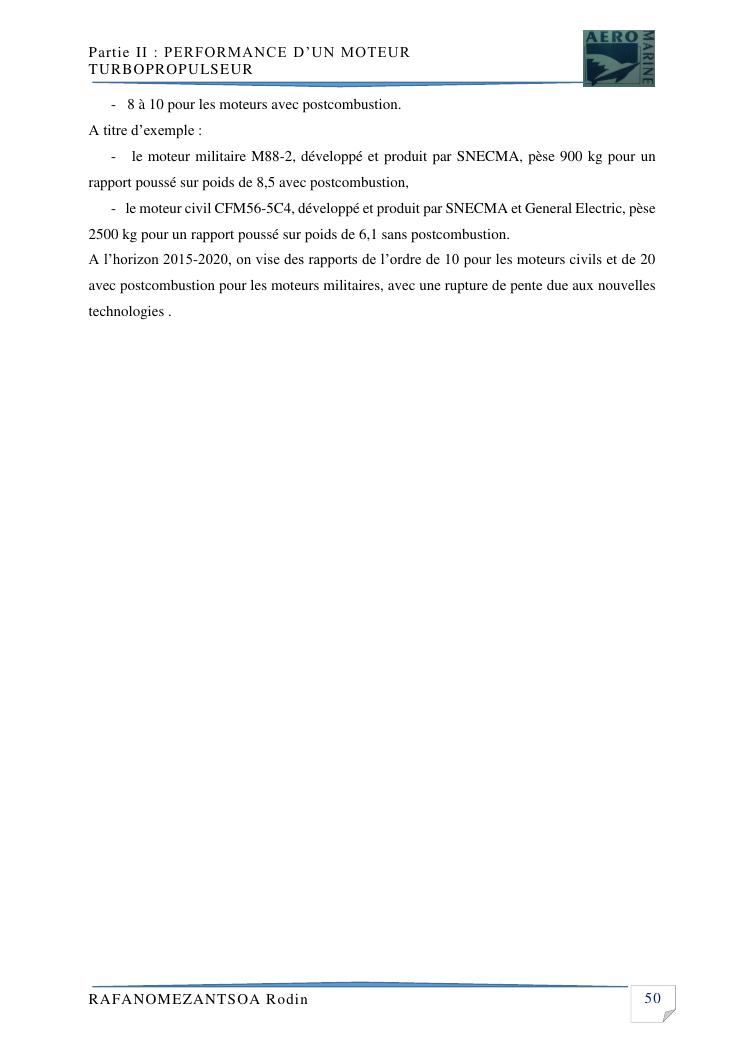 Partie II : PERFORMANCE D'UN MOTEUR TURBOPROPULSEUR

AERO MARINE

- 8 à 10 pour les moteurs avec postcombustion.

A titre d'exemple :

- le moteur militaire M88-2, développé et produit par SNECMA, pèse 900 kg pour un rapport poussé sur poids de 8,5 avec postcombustion,

- le moteur civil CFM56-5C4, développé et produit par SNECMA et General Electric, pèse 2500 kg pour un rapport poussé sur poids de 6,1 sans postcombustion.

A l'horizon 2015-2020, on vise des rapports de l'ordre de 10 pour les moteurs civils et de 20 avec postcombustion pour les moteurs militaires, avec une rupture de pente due aux nouvelles technologies .

RAFANOMEZANTSOA Rodin

50